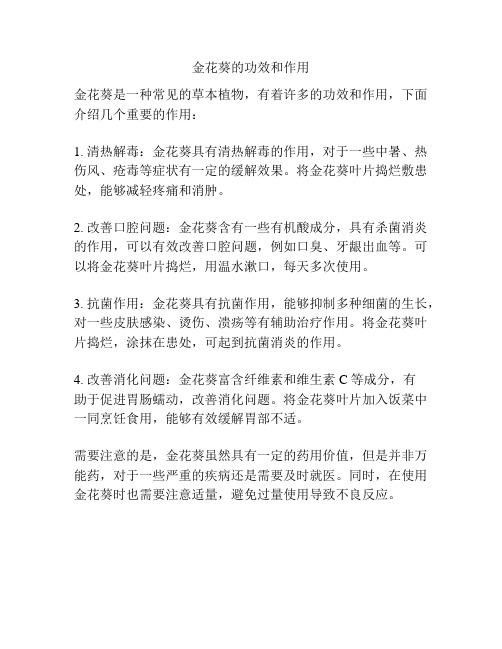 金花葵的功效和作用

金花葵是一种常见的草本植物，有着许多的功效和作用，下面介绍几个重要的作用：

1. 清热解毒：金花葵具有清热解毒的作用，对于一些中暑、热伤风、疮毒等症状有一定的缓解效果。将金花葵叶片捣烂敷患处，能够减轻疼痛和消肿。

2. 改善口腔问题：金花葵含有一些有机酸成分，具有杀菌消炎的作用，可以有效改善口腔问题，例如口臭、牙龈出血等。可以将金花葵叶片捣烂，用温水漱口，每天多次使用。

3. 抗菌作用：金花葵具有抗菌作用，能够抑制多种细菌的生长，对一些皮肤感染、烫伤、溃疡等有辅助治疗作用。将金花葵叶片捣烂，涂抹在患处，可起到抗菌消炎的作用。

4. 改善消化问题：金花葵富含纤维素和维生素 C 等成分，有助于促进胃肠蠕动，改善消化问题。将金花葵叶片加入饭菜中一同烹饪食用，能够有效缓解胃部不适。

需要注意的是，金花葵虽然具有一定的药用价值，但是并非万能药，对于一些严重的疾病还是需要及时就医。同时，在使用金花葵时也需要注意适量，避免过量使用导致不良反应。